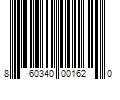 8 60340 00162 0